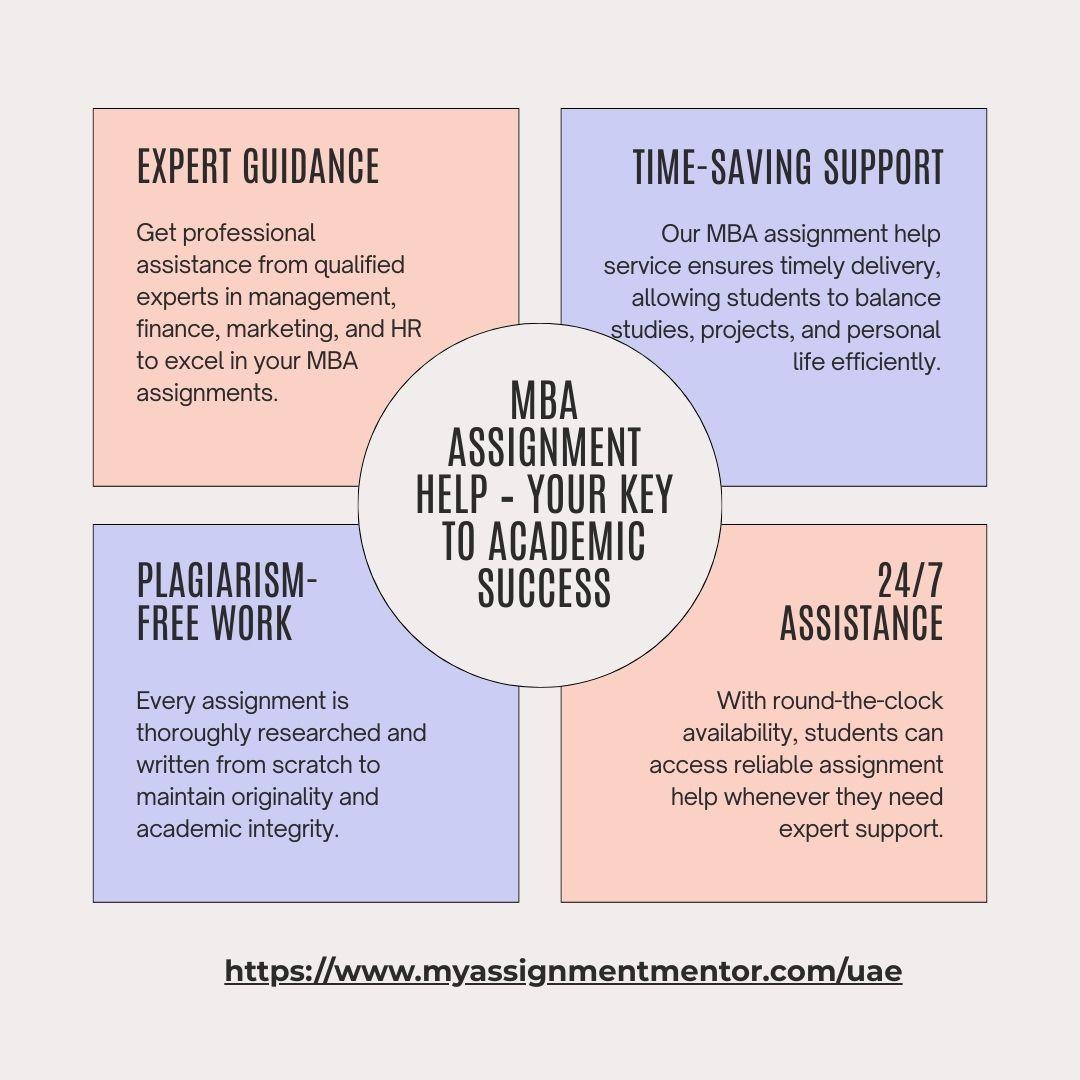 EXPERT GUIDANCE

Get professional assistance from qualified experts in management, finance, marketing, and HR to excel in your MBA assignments.

TIME-SAVING SUPPORT

Our MBA assignment help service ensures timely delivery, allowing students to balance studies, projects, and personal life efficiently.

MBA ASSIGNMENT HELP - YOUR KEY TO ACADEMIC SUCCESS

PLAGIARISM-FREE WORK

Every assignment is thoroughly researched and written from scratch to maintain originality and academic integrity.

24/7 ASSISTANCE

With round-the-clock availability, students can access reliable assignment help whenever they need expert support.

https://www.myassignmentmentor.com/uae